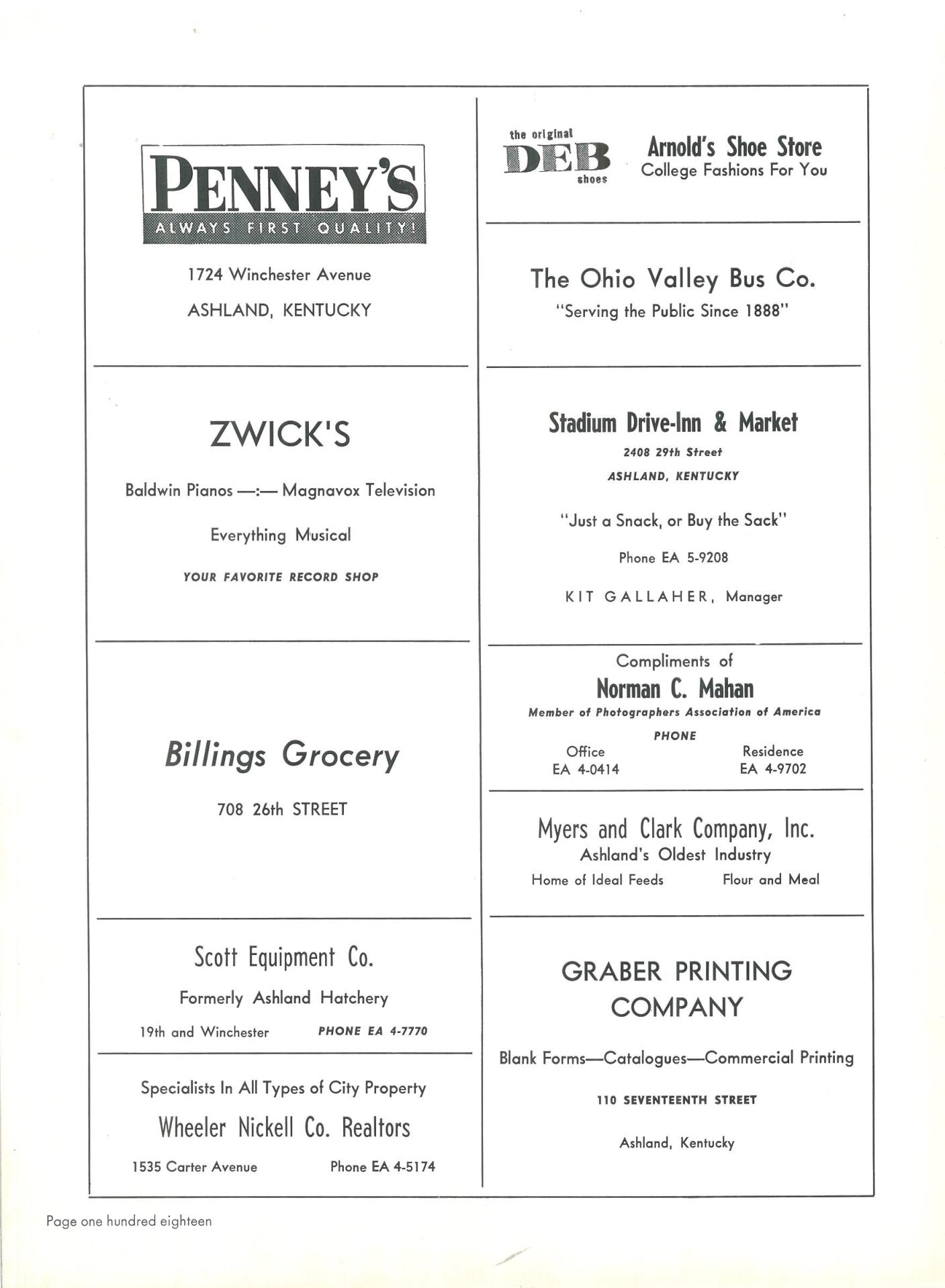 PENNEY'S
ALWAYS FIRST QUALITY!

1724 Winchester Avenue

ASHLAND, KENTUCKY

ZWICK'S

Baldwin Pianos —:— Magnavox Television

Everything Musical

YOUR FAVORITE RECORD SHOP

Billings Grocery

708 26th STREET

Scott Equipment Co.

Formerly Ashland Hatchery

19th and Winchester PHONE EA 4-7770

Specialists In All Types of City Property

Wheeler Nickell Co. Realtors

1535 Carter Avenue Phone EA 4-5174

the original DEB shoes

Arnold's Shoe Store
College Fashions For You

The Ohio Valley Bus Co.
"Serving the Public Since 1888"

Stadium Drive-Inn & Market
2408 29th Street
ASHLAND, KENTUCKY

"Just a Snack, or Buy the Sack"

Phone EA 5-9208

KIT GALLAHER, Manager

Compliments of
Norman C. Mahan
Member of Photographers Association of America
PHONE
Office EA 4-0414
Residence EA 4-9702

Myers and Clark Company, Inc.
Ashland's Oldest Industry
Home of Ideal Feeds Flour and Meal

GRABER PRINTING COMPANY

Blank Forms—Catalogues—Commercial Printing

110 SEVENTEENTH STREET

Ashland, Kentucky

Page one hundred eighteen